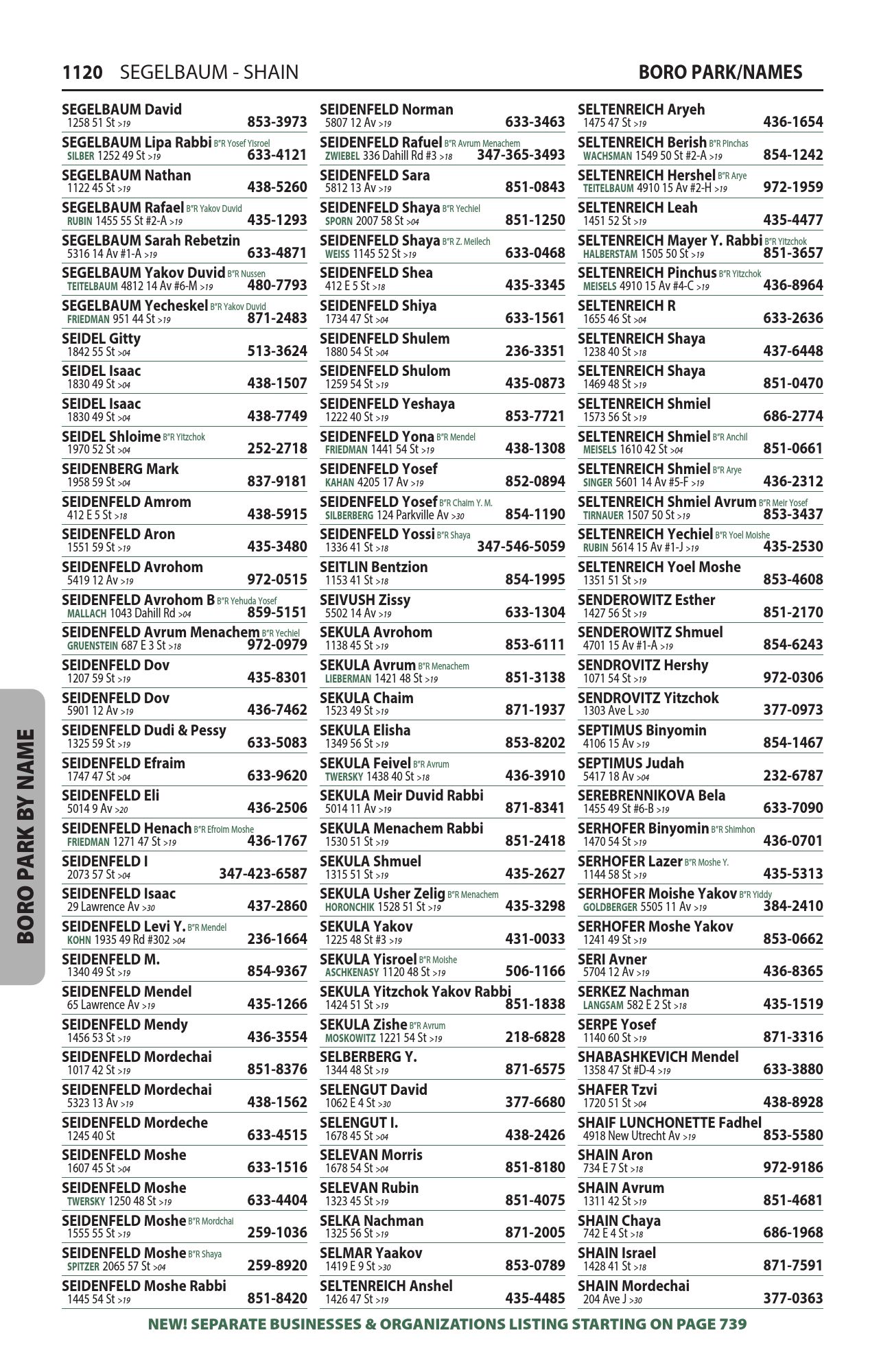 1120 SEGELBAUM - SHAIN

BORO PARK/NAMES

SEGELBAUM David
1258 51 St >19 853-3973

SEGELBAUM Lipa Rabbi B"R Yosef Yisroel
SILBER 1252 49 St >19 633-4121

SEGELBAUM Nathan
1122 45 St >19 438-5260

SEGELBAUM Rafael B"R Yakov Duvid
RUBIN 1455 55 St #2-A >19 435-1293

SEGELBAUM Sarah Rebetzin
5316 14 Av #1-A >19 633-4871

SEGELBAUM Yakov Duvid B"R Nussen
TEITELBAUM 4812 14 Av #6-M >19 480-7793

SEGELBAUM Yecheskel B"R Yakov Duvid
FRIEDMAN 951 44 St >19 871-2483

SEIDEL Gitty
1842 55 St >04 513-3624

SEIDEL Isaac
1830 49 St >04 438-1507

SEIDEL Isaac
1830 49 St >04 438-7749

SEIDEL Shloime B"R Yitzchok
1970 52 St >04 252-2718

SEIDENBERG Mark
1958 59 St >04 837-9181

SEIDENFELD Amrom
412 E 5 St >18 438-5915

SEIDENFELD Aron
1551 59 St >19 435-3480

SEIDENFELD Avrohom
5419 12 Av >19 972-0515

SEIDENFELD Avrohom B B"R Yehuda Yosef
MALLACH 1043 Dahill Rd >04 859-5151

SEIDENFELD Avrum Menachem B"R Yechiel
GRUENSTEIN 687 E 3 St >18 972-0979

SEIDENFELD Dov
1207 59 St >19 435-8301

SEIDENFELD Dov
5901 12 Av >19 436-7462

SEIDENFELD Dudi & Pessy
1325 59 St >19 633-5083

SEIDENFELD Efraim
1747 47 St >04 633-9620

SEIDENFELD Eli
5014 9 Av >20 436-2506

SEIDENFELD Henach B"R Efroim Moshe
FRIEDMAN 1271 47 St >19 436-1767

SEIDENFELD I
2073 57 St >04 347-423-6587

SEIDENFELD Isaac
29 Lawrence Av >30 437-2860

SEIDENFELD Levi Y. B"R Mendel
KOHN 1935 49 Rd #302 >04 236-1664

SEIDENFELD M.
1340 49 St >19 854-9367

SEIDENFELD Mendel
65 Lawrence Av >19 435-1266

SEIDENFELD Mendy
1456 53 St >19 436-3554

SEIDENFELD Mordechai
1017 42 St >19 851-8376

SEIDENFELD Mordechai
5323 13 Av >19 438-1562

SEIDENFELD Mordeche
1245 40 St 633-4515

SEIDENFELD Moshe
1607 45 St >04 633-1516

SEIDENFELD Moshe
TWERSKY 1250 48 St >19 633-4404

SEIDENFELD Moshe B"R Mordchai
1555 55 St >19 259-1036

SEIDENFELD Moshe B"R Shaya
SPITZER 2065 57 St >04 259-8920

SEIDENFELD Moshe Rabbi
1445 54 St >19 851-8420

SEIDENFELD Norman
5807 12 Av >19 633-3463

SEIDENFELD Rafuel B"R Avrum Menachem
ZWIEBEL 336 Dahill Rd #3 >18 347-365-3493

SEIDENFELD Sara
5812 13 Av >19 851-0843

SEIDENFELD Shaya B"R Yechiel
SPORN 2007 58 St >04 851-1250

SEIDENFELD Shaya B"R Z. Meilech
WEISS 1145 52 St >19 633-0468

SEIDENFELD Shea
412 E 5 St >18 435-3345

SEIDENFELD Shiya
1734 47 St >04 633-1561

SEIDENFELD Shulem
1880 54 St >04 236-3351

SEIDENFELD Shulom
1259 54 St >19 435-0873

SEIDENFELD Yeshaya
1222 40 St >19 853-7721

SEIDENFELD Yona B"R Mendel
FRIEDMAN 1441 54 St >19 438-1308

SEIDENFELD Yosef
KAHAN 4205 17 Av >19 852-0894

SEIDENFELD Yosef B"R Chaim Y. M.
SILBERBERG 124 Parkville Av >30 854-1190

SEIDENFELD Yossi B"R Shaya
1336 41 St >18 347-546-5059

SEITLIN Bentzion
1153 41 St >18 854-1995

SEIVUSH Zissy
5502 14 Av >19 633-1304

SEKULA Avrohom
1138 45 St >19 853-6111

SEKULA Avrum B"R Menachem
LIEBERMAN 1421 48 St >19 851-3138

SEKULA Chaim
1523 49 St >19 871-1937

SEKULA Elisha
1349 56 St >19 853-8202

SEKULA Feivel B"R Avrum
TWERSKY 1438 40 St >18 436-3910

SEKULA Meir Duvid Rabbi
5014 11 Av >19 871-8341

SEKULA Menachem Rabbi
1530 51 St >19 851-2418

SEKULA Shmuel
1315 51 St >19 435-2627

SEKULA Usher Zelig B"R Menachem
HORONCHIK 1528 51 St >19 435-3298

SEKULA Yakov
1225 48 St #3 >19 431-0033

SEKULA Yisroel B"R Moishe
ASCHKENASY 1120 48 St >19 506-1166

SEKULA Yitzchok Yakov Rabbi
1424 51 St >19 851-1838

SEKULA Zishe B"R Avrum
MOSKOWITZ 1221 54 St >19 218-6828

SELBERBERG Y.
1344 48 St >19 871-6575

SELENGUT David
1062 E 4 St >30 377-6680

SELENGUT I.
1678 45 St >04 438-2426

SELEVAN Morris
1678 54 St >04 851-8180

SELEVAN Rubin
1323 45 St >19 851-4075

SELKA Nachman
1325 56 St >19 871-2005

SELMAR Yaakov
1419 E 9 St >30 853-0789

SELTENREICH Anshel
1426 47 St >19 435-4485

SELTENREICH Aryeh
1475 47 St >19 436-1654

SELTENREICH Berish B"R Pinchas
WACHSMAN 1549 50 St #2-A >19 854-1242

SELTENREICH Hershel B"R Arye
TEITELBAUM 4910 15 Av #2-H >19 972-1959

SELTENREICH Leah
1451 52 St >19 435-4477

SELTENREICH Mayer Y. Rabbi B"R Yitzchok
HALBERSTAM 1505 50 St >19 851-3657

SELTENREICH Pinchus B"R Yitzchok
MEISELS 4910 15 Av #4-C >19 436-8964

SELTENREICH R
1655 46 St >04 633-2636

SELTENREICH Shaya
1238 40 St >18 437-6448

SELTENREICH Shaya
1469 48 St >19 851-0470

SELTENREICH Shmiel
1573 56 St >19 686-2774

SELTENREICH Shmiel B"R Anchil
MEISELS 1610 42 St >04 851-0661

SELTENREICH Shmiel B"R Arye
SINGER 5601 14 Av #5-F >19 436-2312

SELTENREICH Shmiel Avrum B"R Meir Yosef
TIRNAUER 1507 50 St >19 853-3437

SELTENREICH Yechiel B"R Yoel Moishe
RUBIN 5614 15 Av #1-J >19 435-2530

SELTENREICH Yoel Moshe
1351 51 St >19 853-4608

SENDEROWITZ Esther
1427 56 St >19 851-2170

SENDEROWITZ Shmuel
4701 15 Av #1-A >19 854-6243

SENDROVITZ Hershy
1071 54 St >19 972-0306

SENDROVITZ Yitzchok
1303 Ave L >30 377-0973

SEPTIMUS Binyomin
4106 15 Av >19 854-1467

SEPTIMUS Judah
5417 18 Av >04 232-6787

SEREBRENNIKOVA Bela
1455 49 St #6-B >19 633-7090

SERHOFER Binyomin B"R Shimhon
1470 54 St >19 436-0701

SERHOFER Lazer B"R Moshe Y.
1144 58 St >19 435-5313

SERHOFER Moishe Yakov B"R Yiddy
GOLDBERGER 5505 11 Av >19 384-2410

SERHOFER Moshe Yakov
1241 49 St >19 853-0662

SERI Avner
5704 12 Av >19 436-8365

SERKEZ Nachman
LANGSAM 582 E 2 St >18 435-1519

SERPE Yosef
1140 60 St >19 871-3316

SHABASHKEVICH Mendel
1358 47 St #D-4 >19 633-3880

SHAFER Tzvi
1720 51 St >04 438-8928

SHAIF LUNCHONETTE Fadhel
4918 New Utrecht Av >19 853-5580

SHAIN Aron
734 E 7 St >18 972-9186

SHAIN Avrum
1311 42 St >19 851-4681

SHAIN Chaya
742 E 4 St >18 686-1968

SHAIN Israel
1428 41 St >18 871-7591

SHAIN Mordechai
204 Ave J >30 377-0363

BORO PARK BY NAME

NEW! SEPARATE BUSINESSES & ORGANIZATIONS LISTING STARTING ON PAGE 739